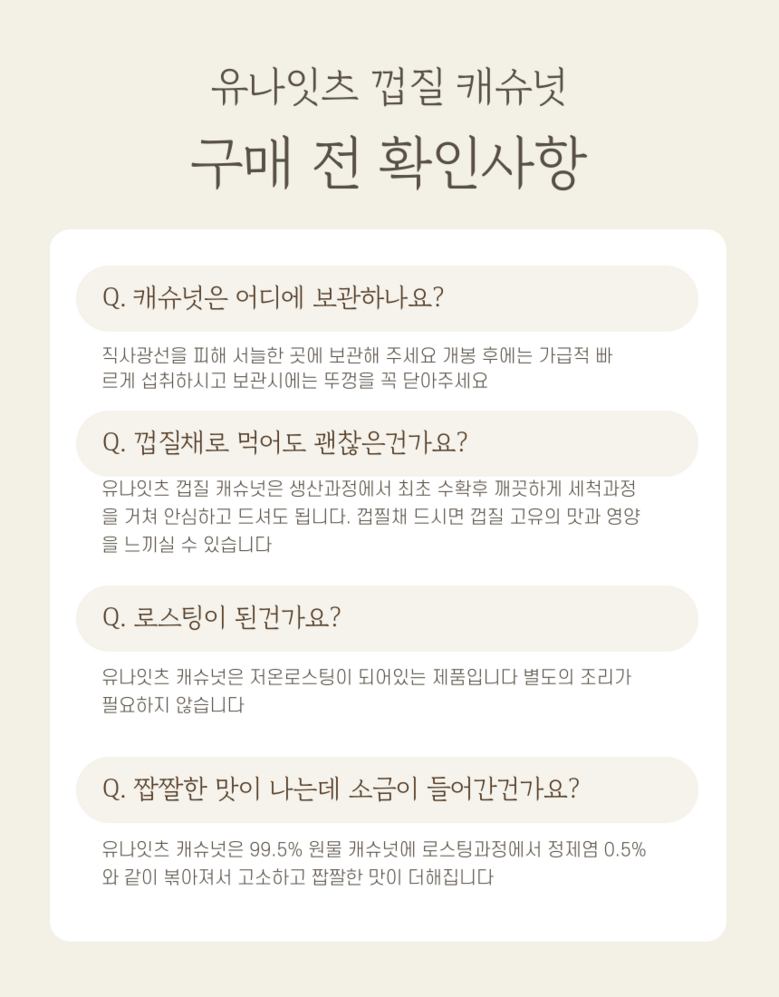 유나잇츠 껍질 캐슈넛

구매 전 확인사항

Q. 캐슈넛은 어디에 보관하나요?

직사광선을 피해 서늘한 곳에 보관해 주세요 개봉 후에는 가급적 빠르게 섭취하시고 보관시에는 뚜껑을 꼭 닫아주세요

Q. 껍질채로 먹어도 괜찮은건가요?

유나잇츠 껍질 캐슈넛은 생산과정에서 최초 수확후 깨끗하게 세척과정을 거쳐 안심하고 드셔도 됩니다. 껍찔채 드시면 껍질 고유의 맛과 영양을 느끼실 수 있습니다

Q. 로스팅이 된건가요?

유나잇츠 캐슈넛은 저온로스팅이 되어있는 제품입니다 별도의 조리가 필요하지 않습니다

Q. 짭짤한 맛이 나는데 소금이 들어간건가요?

유나잇츠 캐슈넛은 99.5% 원물 캐슈넛에 로스팅과정에서 정제염 0.5%와 같이 볶아져서 고소하고 짭짤한 맛이 더해집니다